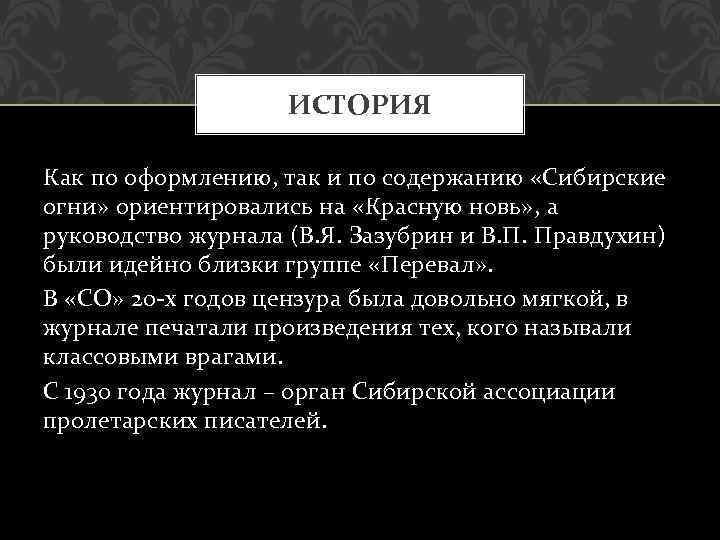 ИСТОРИЯ

Как по оформлению, так и по содержанию «Сибирские огни» ориентировались на «Красную новь», а руководство журнала (В.Я. Зазубрин и В.П. Правдухин) были идейно близки группе «Перевал».

В «СО» 20-х годов цензура была довольно мягкой, в журнале печатали произведения тех, кого называли классовыми врагами.

С 1930 года журнал – орган Сибирской ассоциации пролетарских писателей.